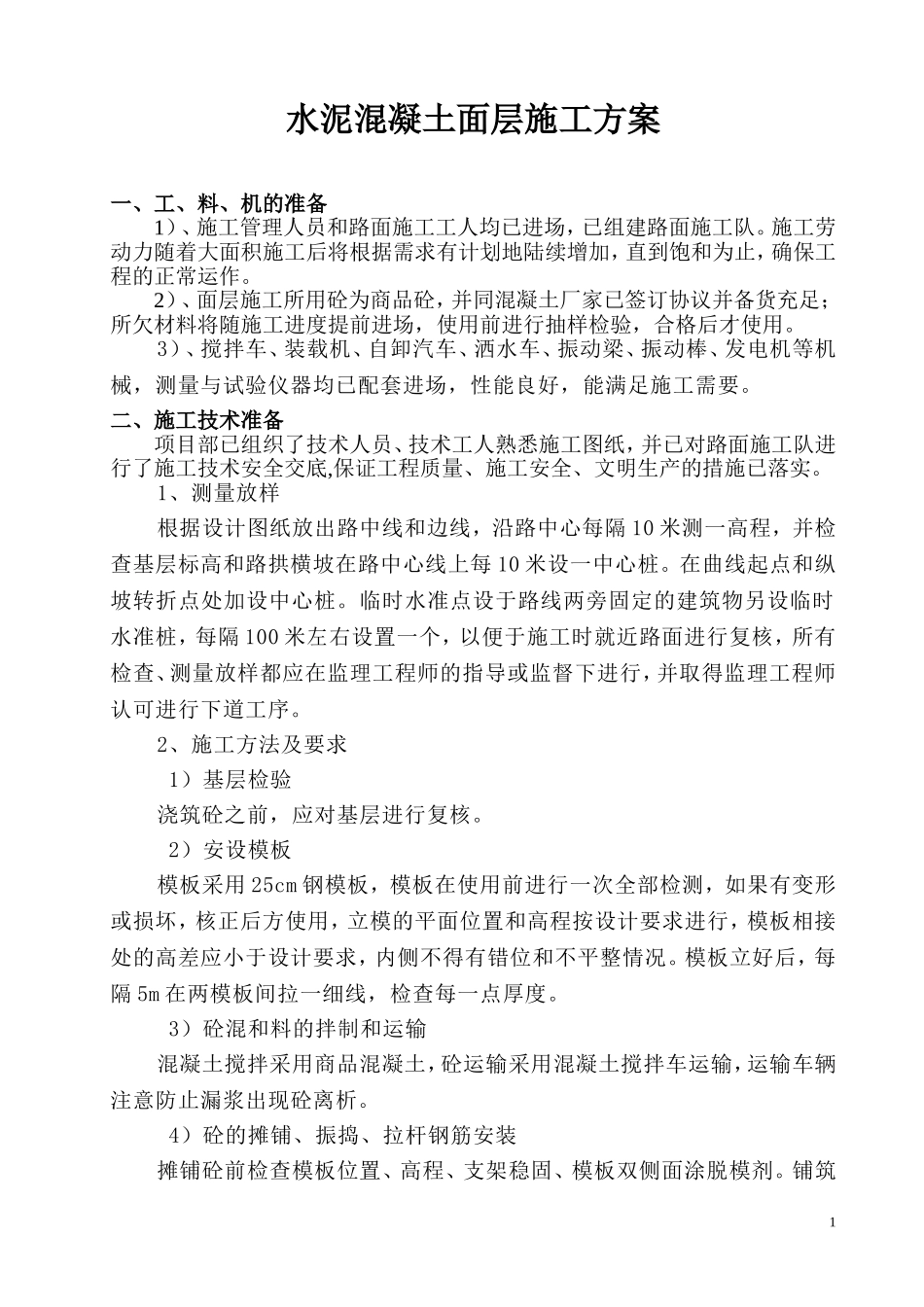 水泥混凝土面层施工方案

一、工、料、机的准备

1）、施工管理人员和路面施工工人均已进场，已组建路面施工队。施工劳动力随着大面积施工后将根据需求有计划地陆续增加，直到饱和为止，确保工程的正常运作。

2）、面层施工所用砼为商品砼，并同混凝土厂家已签订协议并备货充足；所欠材料将随施工进度提前进场，使用前进行抽样检验，合格后才使用。

3）、搅拌车、装载机、自卸汽车、洒水车、振动梁、振动棒、发电机等机械，测量与试验仪器均已配套进场，性能良好，能满足施工需要。

二、施工技术准备

项目部已组织了技术人员、技术工人熟悉施工图纸，并已对路面施工队进行了施工技术安全交底,保证工程质量、施工安全、文明生产的措施已落实。

1、测量放样

根据设计图纸放出路中线和边线，沿路中心每隔10米测一高程，并检查基层标高和路拱横坡在路中心线上每10米设一中心桩。在曲线起点和纵坡转折点处加设中心桩。临时水准点设于路线两旁固定的建筑物另设临时水准桩，每隔100米左右设置一个，以便于施工时就近路面进行复核，所有检查、测量放样都应在监理工程师的指导或监督下进行，并取得监理工程师认可进行下道工序。

2、施工方法及要求

1）基层检验

浇筑砼之前，应对基层进行复核。

2）安设模板

模板采用25cm钢模板，模板在使用前进行一次全部检测，如果有变形或损坏，核正后方使用，立模的平面位置和高程按设计要求进行，模板相接处的高差应小于设计要求，内侧不得有错位和不平整情况。模板立好后，每隔5m在两模板间拉一细线，检查每一点厚度。

3）砼混和料的拌制和运输

混凝土搅拌采用商品混凝土，砼运输采用混凝土搅拌车运输，运输车辆注意防止漏浆出现砼离析。

4）砼的摊铺、振捣、拉杆钢筋安装

摊铺砼前检查模板位置、高程、支架稳固、模板双侧面涂脱模剂。铺筑

1